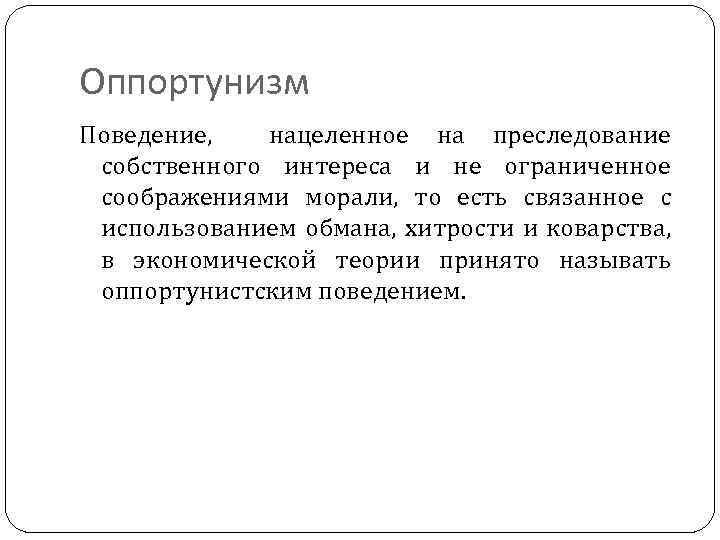 Оппортунизм

Поведение, нацеленное на преследование собственного интереса и не ограниченное соображениями морали, то есть связанное с использованием обмана, хитрости и коварства, в экономической теории принято называть оппортунистским поведением.